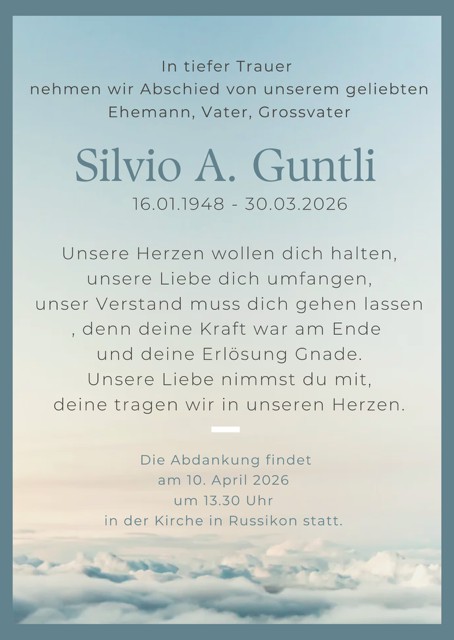 In tiefer Trauer
nehmen wir Abschied von unserem geliebten
Ehemann, Vater, Grossvater

Silvio A. Guntli

16.01.1948 - 30.03.2026

Unsere Herzen wollen dich halten,
unsere Liebe dich umfangen,
unser Verstand muss dich gehen lassen
, denn deine Kraft war am Ende
und deine Erlösung Gnade.
Unsere Liebe nimmst du mit,
deine tragen wir in unseren Herzen.

Die Abdankung findet
am 10. April 2026
um 13.30 Uhr
in der Kirche in Russikon statt.